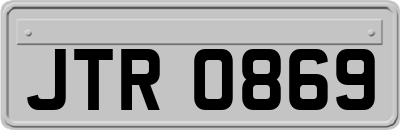 JTR 0869